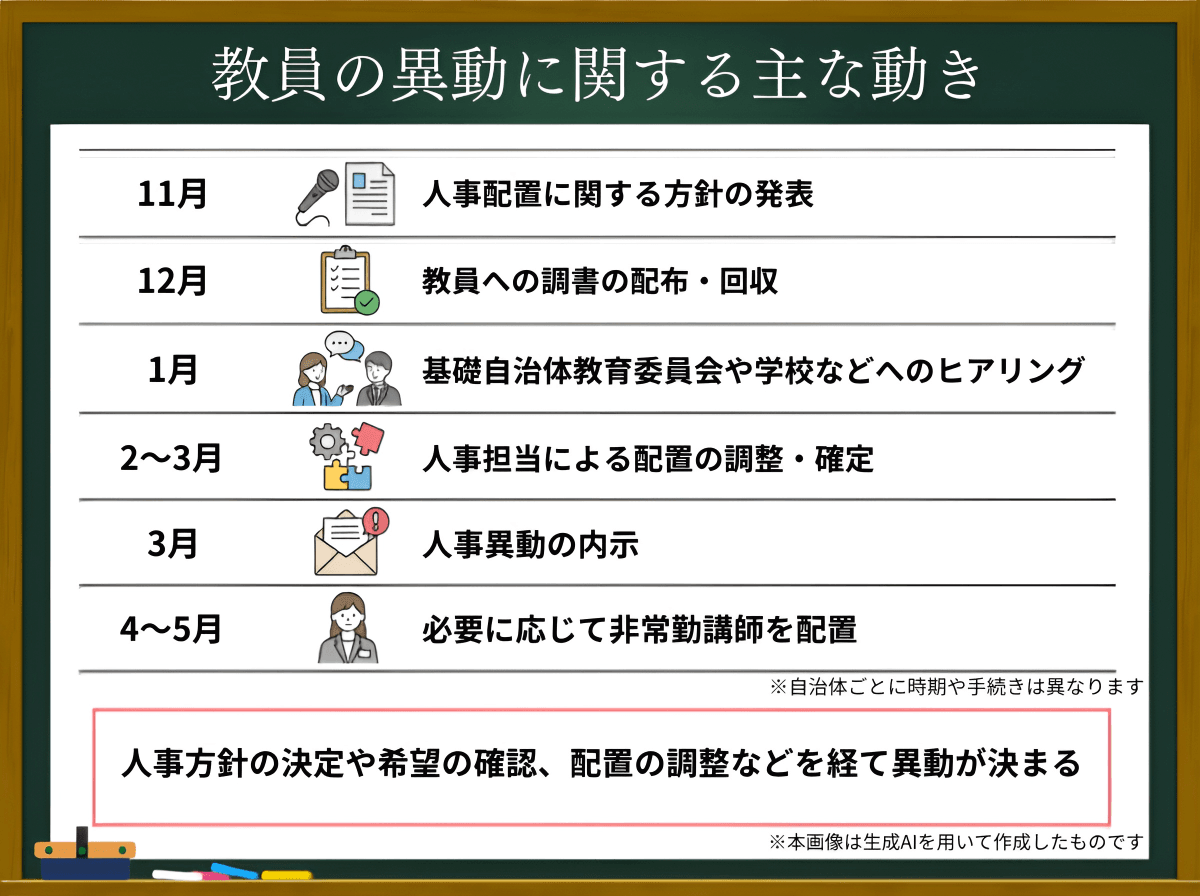 教員の異動に関する主な動き

| 11月 | 人事配置に関する方針の発表 |
|---|---|
| 12月 | 教員への調書の配布・回収 |
| 1月 | 基礎自治体教育委員会や学校などへのヒアリング |
| 2〜3月 | 人事担当による配置の調整・確定 |
| 3月 | 人事異動の内示 |
| 4〜5月 | 必要に応じて非常勤講師を配置 |

※自治体ごとに時期や手続きは異なります

人事方針の決定や希望の確認、配置の調整などを経て異動が決まる

※本画像は生成AIを用いて作成したものです